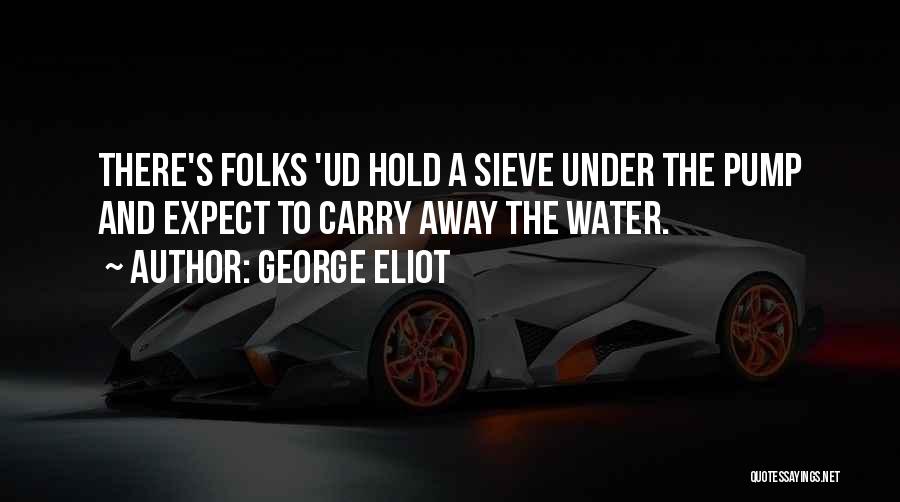 THERE'S FOLKS 'UD HOLD A SIEVE UNDER THE PUMP AND EXPECT TO CARRY AWAY THE WATER.

~ AUTHOR: GEORGE ELIOT

QUOTESSAYINGS.NET